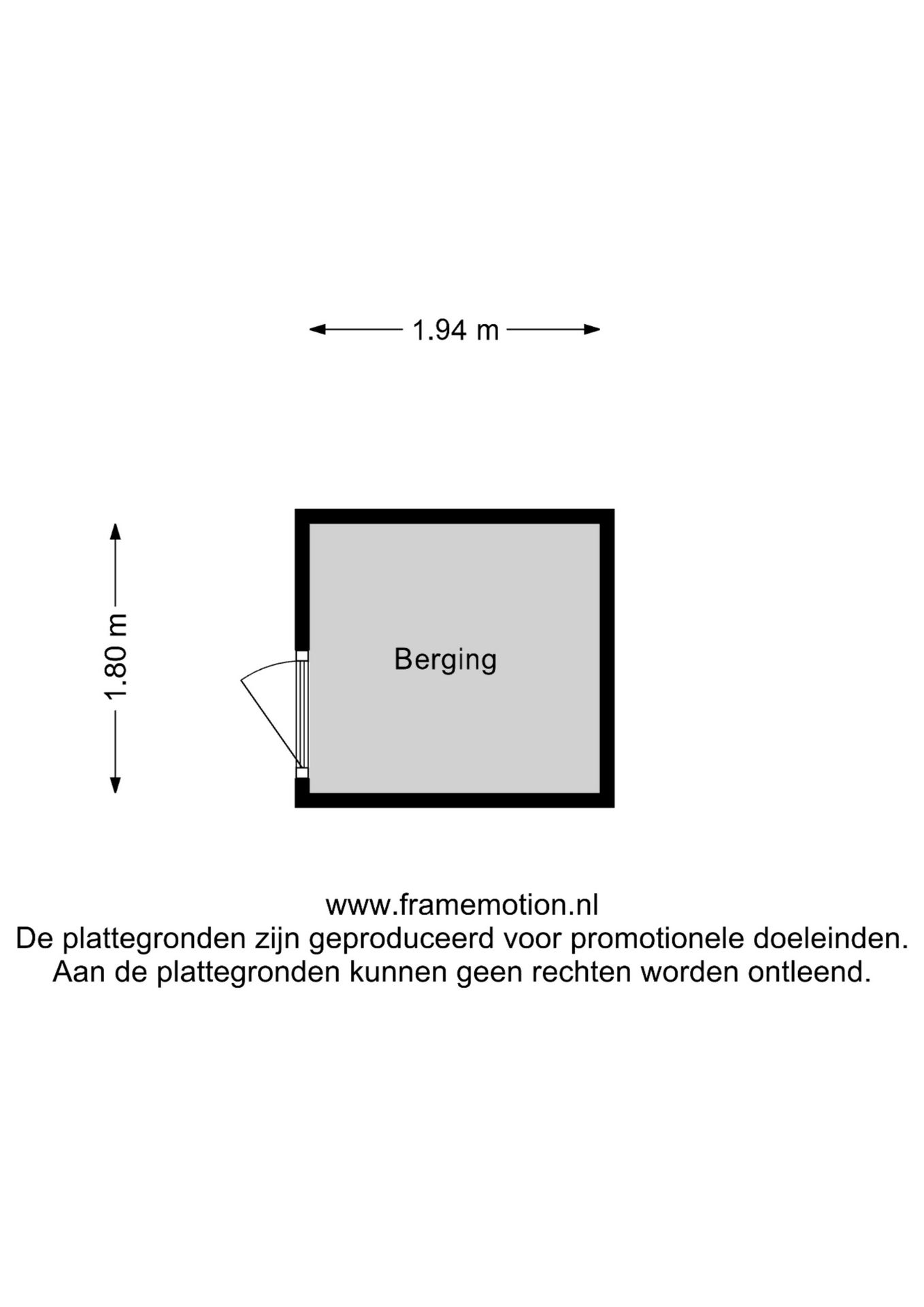 1.94 m

1.80 m

Berging

www.framemotion.nl
De plattegronden zijn geproduceerd voor promotionele doeleinden.
Aan de plattegronden kunnen geen rechten worden ontleend.